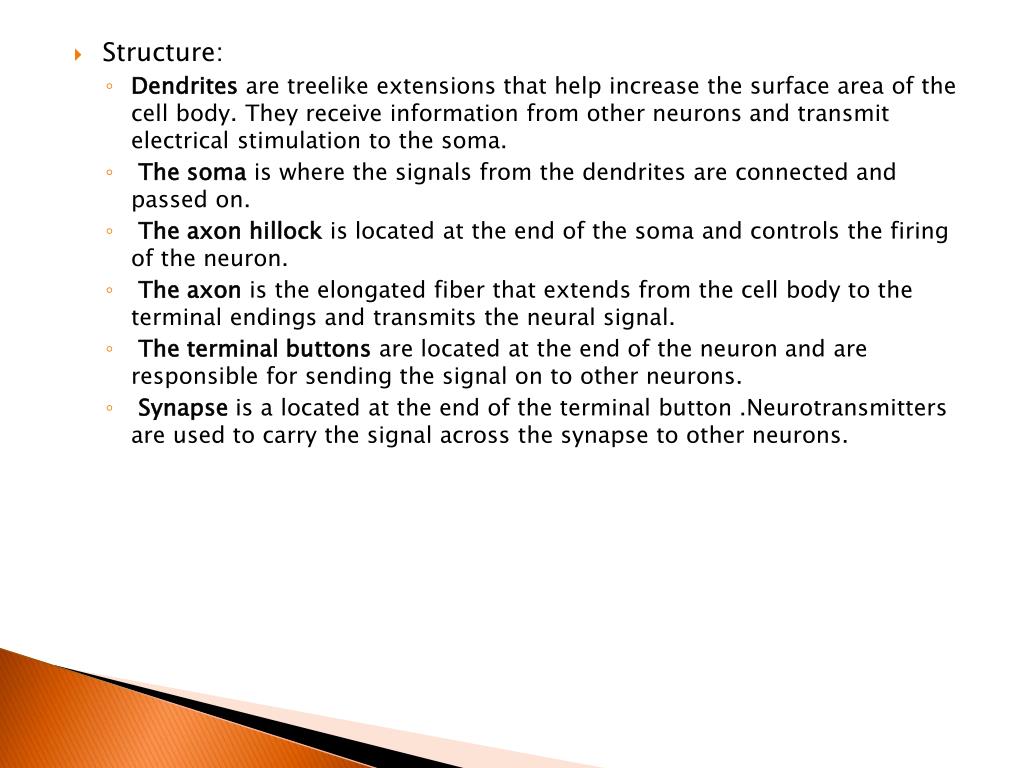 Structure:

Dendrites are treelike extensions that help increase the surface area of the cell body. They receive information from other neurons and transmit electrical stimulation to the soma.

The soma is where the signals from the dendrites are connected and passed on.

The axon hillock is located at the end of the soma and controls the firing of the neuron.

The axon is the elongated fiber that extends from the cell body to the terminal endings and transmits the neural signal.

The terminal buttons are located at the end of the neuron and are responsible for sending the signal on to other neurons.

Synapse is a located at the end of the terminal button .Neurotransmitters are used to carry the signal across the synapse to other neurons.